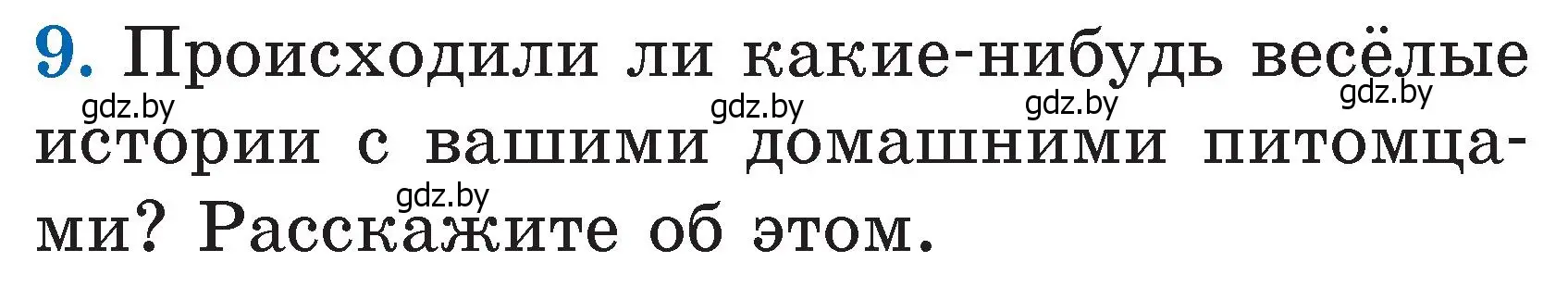 9. Происходили ли какие-нибудь весёлые истории с вашими домашними питомцами? Расскажите об этом.

gdz.by gdz.by gdz.by gdz.by gdz.by